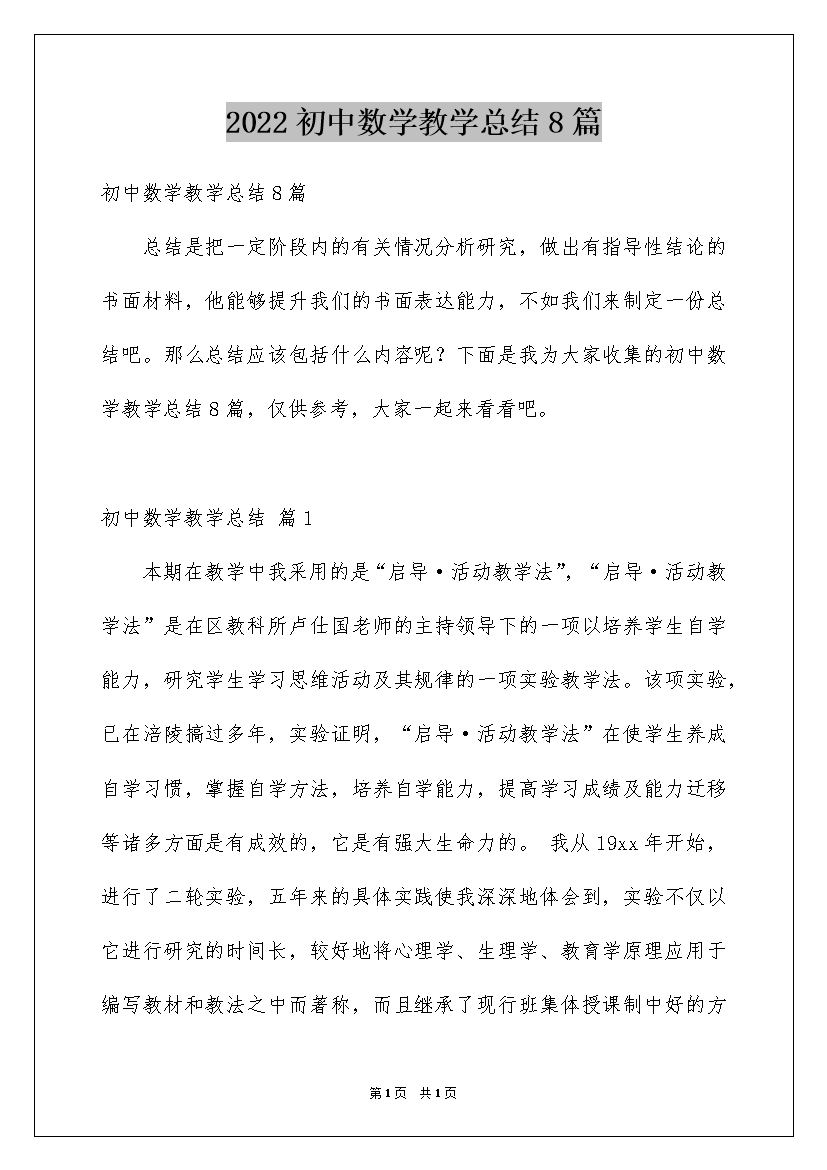 2022初中数学教学总结8篇

初中数学教学总结8篇

总结是把一定阶段内的有关情况分析研究，做出有指导性结论的书面材料，他能够提升我们的书面表达能力，不如我们来制定一份总结吧。那么总结应该包括什么内容呢？下面是我为大家收集的初中数学教学总结8篇，仅供参考，大家一起来看看吧。

初中数学教学总结 篇1

本期在教学中我采用的是“启导·活动教学法”，“启导·活动教学法”是在区教科所卢仕国老师的主持领导下的一项以培养学生自学能力，研究学生学习思维活动及其规律的一项实验教学法。该项实验，已在涪陵搞过多年，实验证明，“启导·活动教学法”在使学生养成自学习惯，掌握自学方法，培养自学能力，提高学习成绩及能力迁移等诸多方面是有成效的，它是有强大生命力的。 我从19xx年开始，进行了二轮实验，五年来的具体实践使我深深地体会到，实验不仅以它进行研究的时间长，较好地将心理学、生理学、教育学原理应用于编写教材和教法之中而著称，而且继承了现行班集体授课制中好的方

第1页 共1页